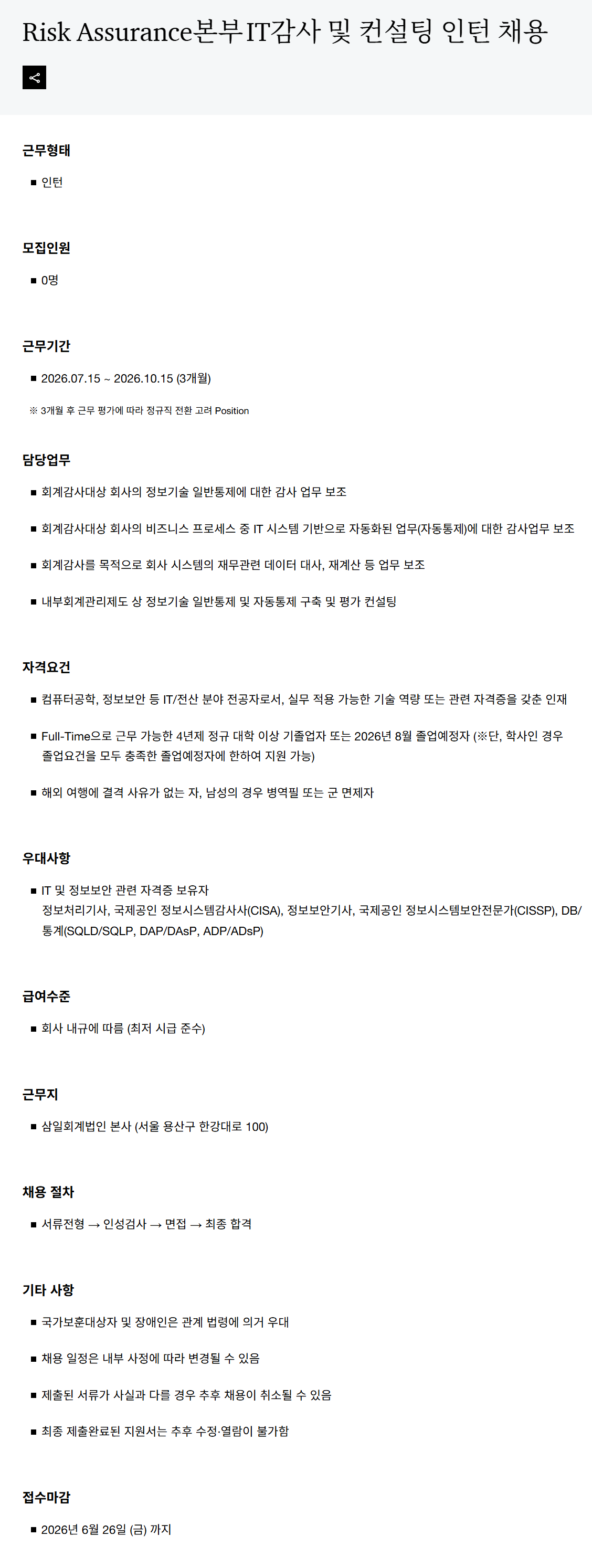 Risk Assurance본부 IT감사 및 컨설팅 인턴 채용

근무형태

■ 인턴

모집인원

■ 0명

근무기간

■ 2026.07.15 ~ 2026.10.15 (3개월)

※ 3개월 후 근무 평가에 따라 정규직 전환 고려 Position

담당업무

■ 회계감사대상 회사의 정보기술 일반통제에 대한 감사 업무 보조

■ 회계감사대상 회사의 비즈니스 프로세스 중 IT 시스템 기반으로 자동화된 업무(자동통제)에 대한 감사업무 보조

■ 회계감사를 목적으로 회사 시스템의 재무관련 데이터 대사, 재계산 등 업무 보조

■ 내부회계관리제도 상 정보기술 일반통제 및 자동통제 구축 및 평가 컨설팅

자격요건

■ 컴퓨터공학, 정보보안 등 IT/전산 분야 전공자로서, 실무 적용 가능한 기술 역량 또는 관련 자격증을 갖춘 인재

■ Full-Time으로 근무 가능한 4년제 정규 대학 이상 기졸업자 또는 2026년 8월 졸업예정자 (※단, 학사인 경우 졸업요건을 모두 충족한 졸업예정자에 한하여 지원 가능)

■ 해외 여행에 결격 사유가 없는 자, 남성의 경우 병역필 또는 군 면제자

우대사항

■ IT 및 정보보안 관련 자격증 보유자
정보처리기사, 국제공인 정보시스템감사사(CISA), 정보보안기사, 국제공인 정보시스템보안전문가(CISSP), DB/통계(SQLD/SQLP, DAP/DAsP, ADP/ADsP)

급여수준

■ 회사 내규에 따름 (최저 시급 준수)

근무지

■ 삼일회계법인 본사 (서울 용산구 한강대로 100)

채용 절차

■ 서류전형 → 인성검사 → 면접 → 최종 합격

기타 사항

■ 국가보훈대상자 및 장애인은 관계 법령에 의거 우대

■ 채용 일정은 내부 사정에 따라 변경될 수 있음

■ 제출된 서류가 사실과 다를 경우 추후 채용이 취소될 수 있음

■ 최종 제출완료된 지원서는 추후 수정·열람이 불가함

접수마감

■ 2026년 6월 26일 (금) 까지